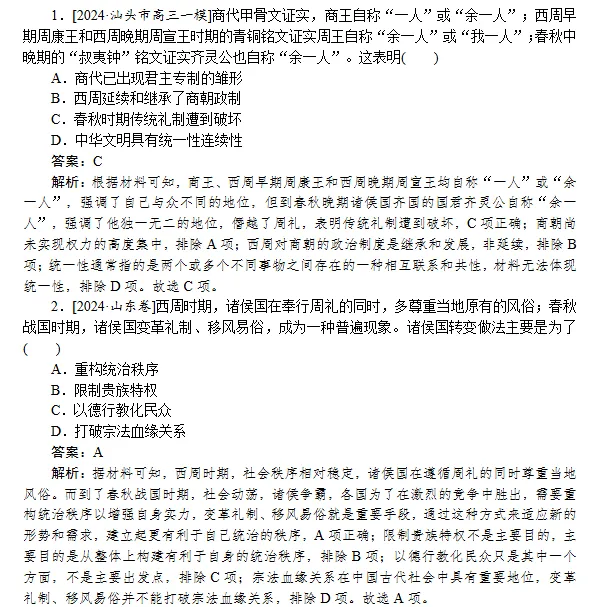 1．[2024·汕头市高三一模]商代甲骨文证实，商王自称“一人”或“余一人”；西周早期周康王和西周晚期周宣王时期的青铜铭文证实周王自称“余一人”或“我一人”；春秋中晚期的“叔夷钟”铭文证实齐灵公也自称“余一人”。这表明(　　)

A．商代已出现君主专制的雏形

B．西周延续和继承了商朝政制

C．春秋时期传统礼制遭到破坏

D．中华文明具有统一性连续性

答案：C

解析：根据材料可知，商王、西周早期周康王和西周晚期周宣王均自称“一人”或“余一人”，强调了自己与众不同的地位，但到春秋晚期诸侯国齐国的国君齐灵公自称“余一人”，强调了他独一无二的地位，僭越了周礼，表明传统礼制遭到破坏，C项正确；商朝尚未实现权力的高度集中，排除A项；西周对商朝的政治制度是继承和发展，非延续，排除B项；统一性通常指的是两个或多个不同事物之间存在的一种相互联系和共性，材料无法体现统一性，排除D项。故选C项。

2．[2024·山东卷]西周时期，诸侯国在奉行周礼的同时，多尊重当地原有的风俗；春秋战国时期，诸侯国变革礼制、移风易俗，成为一种普遍现象。诸侯国转变做法主要是为了(　　)

A．重构统治秩序

B．限制贵族特权

C．以德行教化民众

D．打破宗法血缘关系

答案：A

解析：据材料可知，西周时期，社会秩序相对稳定，诸侯国在遵循周礼的同时尊重当地风俗。而到了春秋战国时期，社会动荡，诸侯争霸，各国为了在激烈的竞争中胜出，需要重构统治秩序以增强自身实力，变革礼制、移风易俗就是重要手段，通过这种方式来适应新的形势和需求，建立起更有利于自己统治的秩序，A项正确；限制贵族特权不是主要目的，主要目的是从整体上构建有利于自身的统治秩序，排除B项；以德行教化民众只是其中一个方面，不是主要出发点，排除C项；宗法血缘关系在中国古代社会中具有重要地位，变革礼制、移风易俗并不能打破宗法血缘关系，排除D项。故选A项。